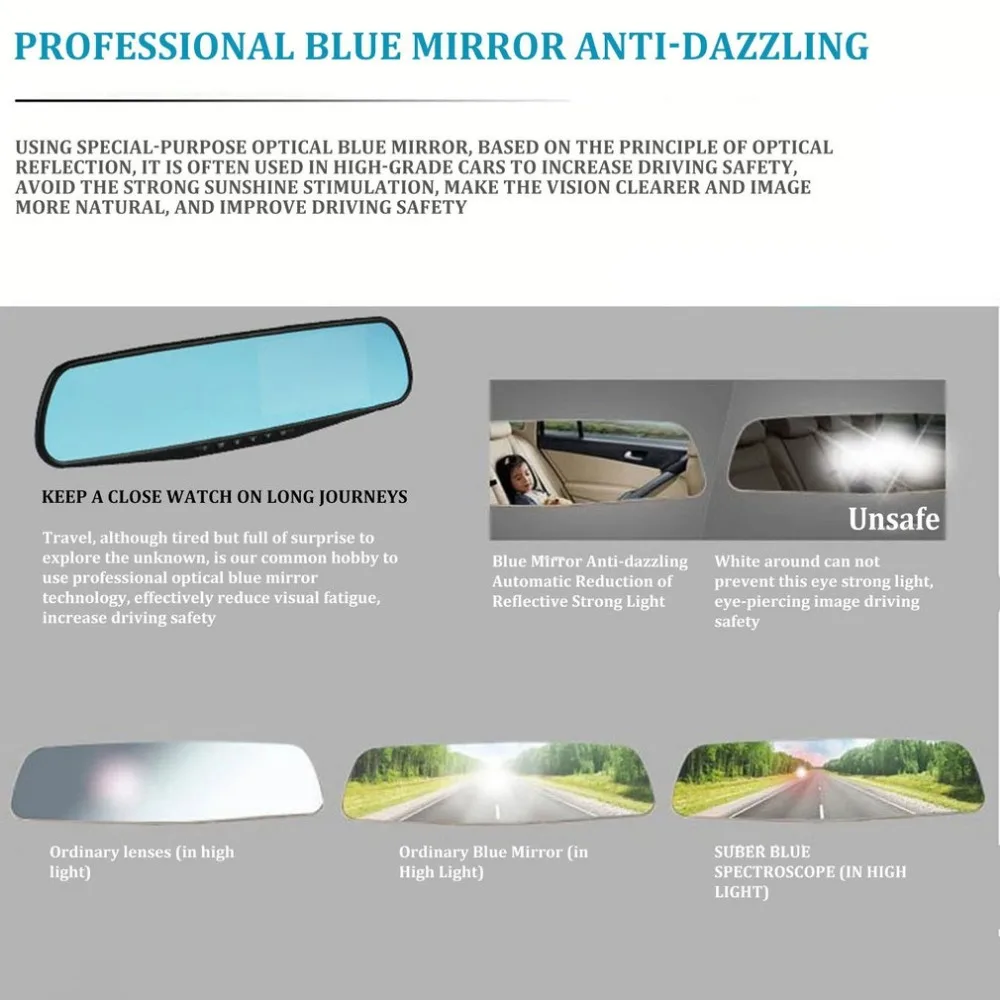 PROFESSIONAL BLUE MIRROR ANTI-DAZZLING

USING SPECIAL-PURPOSE OPTICAL BLUE MIRROR, BASED ON THE PRINCIPLE OF OPTICAL REFLECTION, IT IS OFTEN USED IN HIGH-GRADE CARS TO INCREASE DRIVING SAFETY, AVOID THE STRONG SUNSHINE STIMULATION, MAKE THE VISION CLEARER AND IMAGE MORE NATURAL, AND IMPROVE DRIVING SAFETY

KEEP A CLOSE WATCH ON LONG JOURNEYS

Travel, although tired but full of surprise to explore the unknown, is our common hobby to use professional optical blue mirror technology, effectively reduce visual fatigue, increase driving safety

Unsafe

Blue Mirror Anti-dazzling Automatic Reduction of Reflective Strong Light

White around can not prevent this eye strong light, eye-piercing image driving safety

Ordinary lenses (in high light)

Ordinary Blue Mirror (in High Light)

SUBER BLUE SPECTROSCOPE (IN HIGH LIGHT)